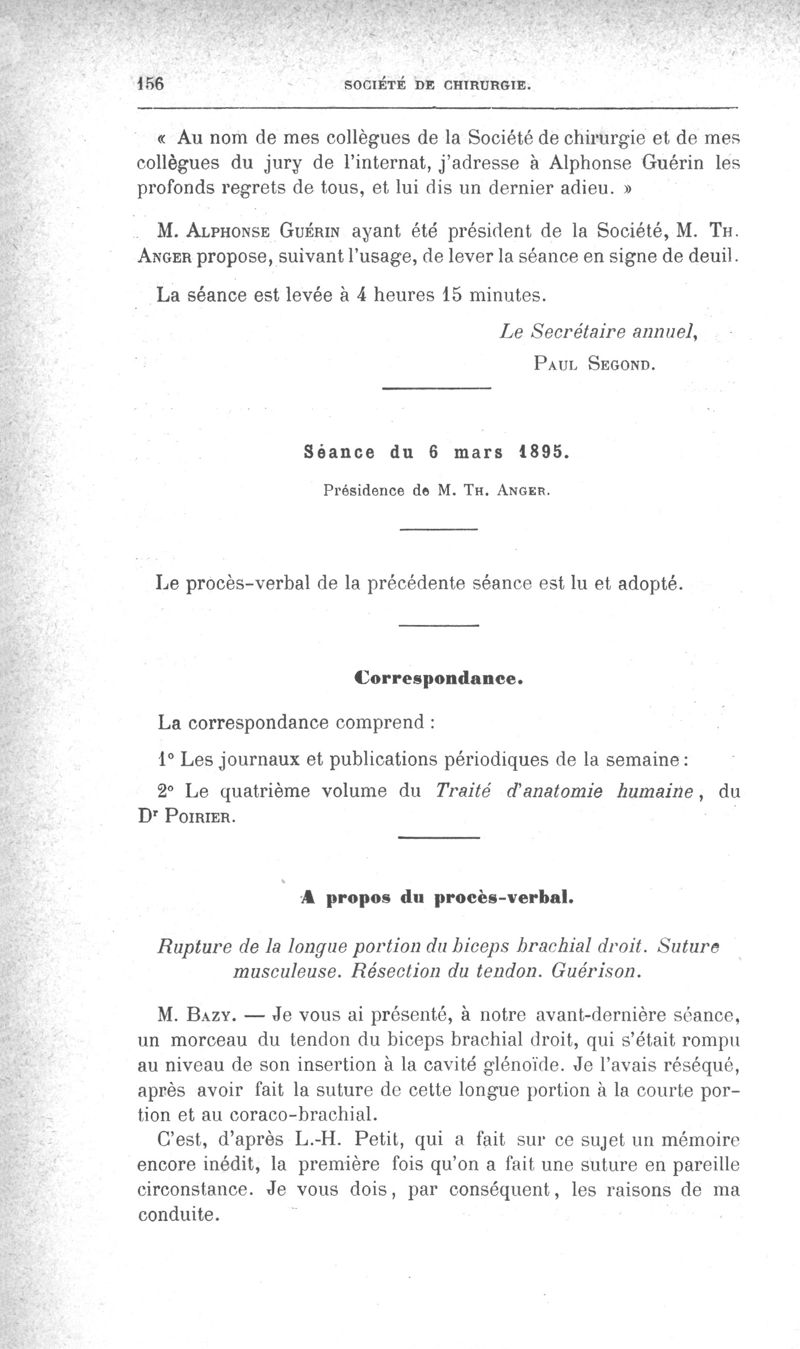 156 SOCIÉTÉ DE CHIRURGIE.

« Au nom de mes collègues de la Société de chirurgie et de mes collègues du jury de l'internat, j'adresse à Alphonse Guérin les profonds regrets de tous, et lui dis un dernier adieu. »

M. Alphonse Guérin ayant été président de la Société, M. Th. Anger propose, suivant l'usage, de lever la séance en signe de deuil.

La séance est levée à 4 heures 15 minutes.

Le Secrétaire annuel,
Paul Segond.

Séance du 6 mars 1895.

Présidence de M. Th. Anger.

Le procès-verbal de la précédente séance est lu et adopté.

Correspondance.

La correspondance comprend :

1° Les journaux et publications périodiques de la semaine :

2° Le quatrième volume du Traité d'anatomie humaine, du Dr Poirier.

A propos du procès-verbal.

Rupture de la longue portion du biceps brachial droit. Suture musculeuse. Résection du tendon. Guérison.

M. Bazy. — Je vous ai présenté, à notre avant-dernière séance, un morceau du tendon du biceps brachial droit, qui s'était rompu au niveau de son insertion à la cavité glénoïde. Je l'avais réséqué, après avoir fait la suture de cette longue portion à la courte portion et au coraco-brachial.

C'est, d'après L.-H. Petit, qui a fait sur ce sujet un mémoire encore inédit, la première fois qu'on a fait une suture en pareille circonstance. Je vous dois, par conséquent, les raisons de ma conduite.